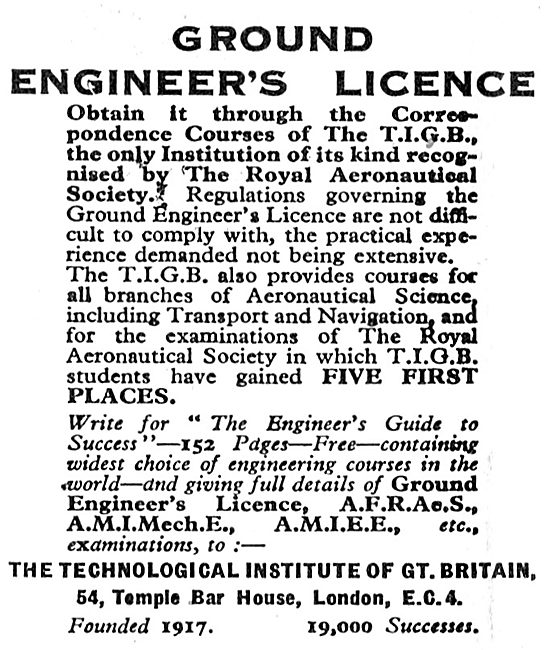 GROUND
ENGINEER'S LICENCE

Obtain it through the Correspondence Courses of The T.I.G.B., the only Institution of its kind recognised by The Royal Aeronautical Society. Regulations governing the Ground Engineer's Licence are not difficult to comply with, the practical experience demanded not being extensive. The T.I.G.B. also provides courses for all branches of Aeronautical Science, including Transport and Navigation, and for the examinations of The Royal Aeronautical Society in which T.I.G.B. students have gained FIVE FIRST PLACES.

Write for "The Engineer's Guide to Success"—152 Pages—Free—containing widest choice of engineering courses in the world—and giving full details of Ground Engineer's Licence, A.F.R.Ae.S., A.M.I.Mech.E., A.M.I.E.E., etc., examinations, to :—

THE TECHNOLOGICAL INSTITUTE OF GT. BRITAIN,
54, Temple Bar House, London, E.C.4.

Founded 1917. 19,000 Successes.